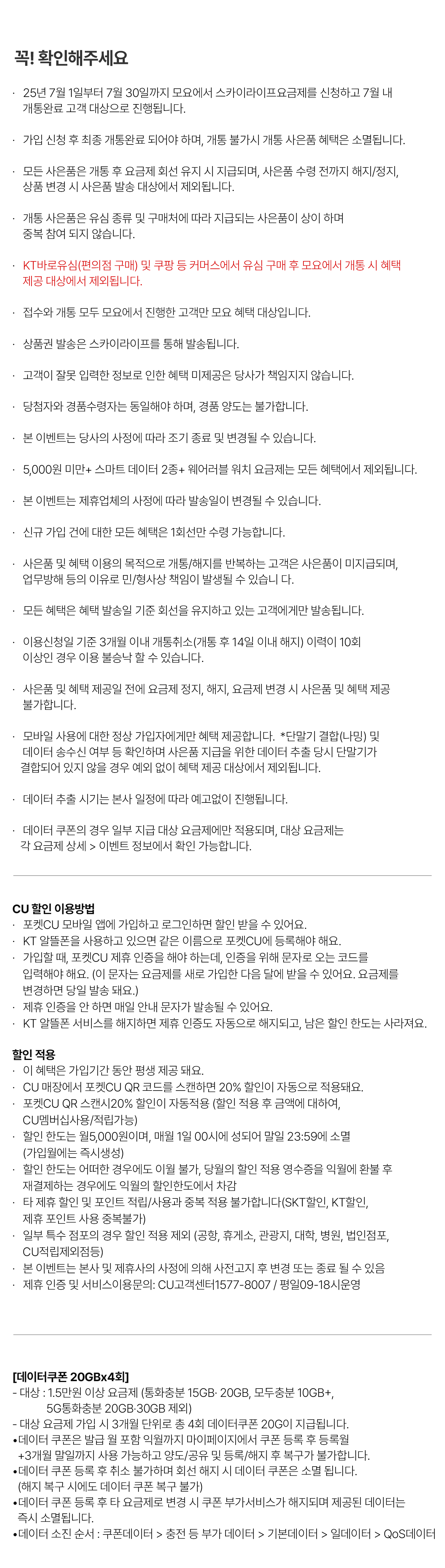 꼭! 확인해주세요

· 25년 7월 1일부터 7월 30일까지 모요에서 스카이라이프요금제를 신청하고 7월 내 개통완료 고객 대상으로 진행됩니다.

· 가입 신청 후 최종 개통완료 되어야 하며, 개통 불가시 개통 사은품 혜택은 소멸됩니다.

· 모든 사은품은 개통 후 요금제 회선 유지 시 지급되며, 사은품 수령 전까지 해지/정지, 상품 변경 시 사은품 발송 대상에서 제외됩니다.

· 개통 사은품은 유심 종류 및 구매처에 따라 지급되는 사은품이 상이 하며 중복 참여 되지 않습니다.

· KT바로유심(편의점 구매) 및 쿠팡 등 커머스에서 유심 구매 후 모요에서 개통 시 혜택 제공 대상에서 제외됩니다.

· 접수와 개통 모두 모요에서 진행한 고객만 모요 혜택 대상입니다.

· 상품권 발송은 스카이라이프를 통해 발송됩니다.

· 고객이 잘못 입력한 정보로 인한 혜택 미제공은 당사가 책임지지 않습니다.

· 당첨자와 경품수령자는 동일해야 하며, 경품 양도는 불가합니다.

· 본 이벤트는 당사의 사정에 따라 조기 종료 및 변경될 수 있습니다.

· 5,000원 미만+ 스마트 데이터 2종+ 웨어러블 워치 요금제는 모든 혜택에서 제외됩니다.

· 본 이벤트는 제휴업체의 사정에 따라 발송일이 변경될 수 있습니다.

· 신규 가입 건에 대한 모든 혜택은 1회선만 수령 가능합니다.

· 사은품 및 혜택 이용의 목적으로 개통/해지를 반복하는 고객은 사은품이 미지급되며, 업무방해 등의 이유로 민/형사상 책임이 발생될 수 있습니 다.

· 모든 혜택은 혜택 발송일 기준 회선을 유지하고 있는 고객에게만 발송됩니다.

· 이용신청일 기준 3개월 이내 개통취소(개통 후 14일 이내 해지) 이력이 10회 이상인 경우 이용 불승낙 할 수 있습니다.

· 사은품 및 혜택 제공일 전에 요금제 정지, 해지, 요금제 변경 시 사은품 및 혜택 제공 불가합니다.

· 모바일 사용에 대한 정상 가입자에게만 혜택 제공합니다. *단말기 결합(나밍) 및 데이터 송수신 여부 등 확인하며 사은품 지급을 위한 데이터 추출 당시 단말기가 결합되어 있지 않을 경우 예외 없이 혜택 제공 대상에서 제외됩니다.

· 데이터 추출 시기는 본사 일정에 따라 예고없이 진행됩니다.

· 데이터 쿠폰의 경우 일부 지급 대상 요금제에만 적용되며, 대상 요금제는 각 요금제 상세 > 이벤트 정보에서 확인 가능합니다.

CU 할인 이용방법
· 포켓CU 모바일 앱에 가입하고 로그인하면 할인 받을 수 있어요.
· KT 알뜰폰을 사용하고 있으면 같은 이름으로 포켓CU에 등록해야 해요.
· 가입할 때, 포켓CU 제휴 인증을 해야 하는데, 인증을 위해 문자로 오는 코드를 입력해야 해요. (이 문자는 요금제를 새로 가입한 다음 달에 받을 수 있어요. 요금제를 변경하면 당일 발송 돼요.)
· 제휴 인증을 안 하면 매일 안내 문자가 발송될 수 있어요.
· KT 알뜰폰 서비스를 해지하면 제휴 인증도 자동으로 해지되고, 남은 할인 한도는 사라져요.

할인 적용
· 이 혜택은 가입기간 동안 평생 제공 돼요.
· CU 매장에서 포켓CU QR 코드를 스캔하면 20% 할인이 자동으로 적용돼요.
· 포켓CU QR 스캔시20% 할인이 자동적용 (할인 적용 후 금액에 대하여, CU멤버십사용/적립가능)
· 할인 한도는 월5,000원이며, 매월 1일 00시에 성되어 말일 23:59에 소멸 (가입월에는 즉시생성)
· 할인 한도는 어떠한 경우에도 이월 불가, 당월의 할인 적용 영수증을 익월에 환불 후 재결제하는 경우에도 익월의 할인한도에서 차감
· 타 제휴 할인 및 포인트 적립/사용과 중복 적용 불가합니다(SKT할인, KT할인, 제휴 포인트 사용 중복불가)
· 일부 특수 점포의 경우 할인 적용 제외 (공항, 휴게소, 관광지, 대학, 병원, 법인점포, CU적립제외점등)
· 본 이벤트는 본사 및 제휴사의 사정에 의해 사전고지 후 변경 또는 종료 될 수 있음
· 제휴 인증 및 서비스이용문의: CU고객센터1577-8007 / 평일09-18시운영

[데이터쿠폰 20GBx4회]
- 대상 : 1.5만원 이상 요금제 (통화충분 15GB· 20GB, 모두충분 10GB+, 5G통화충분 20GB·30GB 제외)
- 대상 요금제 가입 시 3개월 단위로 총 4회 데이터쿠폰 20G이 지급됩니다.
•데이터 쿠폰은 발급 월 포함 익월까지 마이페이지에서 쿠폰 등록 후 등록월 +3개월 말일까지 사용 가능하고 양도/공유 및 등록/해지 후 복구가 불가합니다.
•데이터 쿠폰 등록 후 취소 불가하며 회선 해지 시 데이터 쿠폰은 소멸 됩니다. (해지 복구 시에도 데이터 쿠폰 복구 불가)
•데이터 쿠폰 등록 후 타 요금제로 변경 시 쿠폰 부가서비스가 해지되며 제공된 데이터는 즉시 소멸됩니다.
•데이터 소진 순서 : 쿠폰데이터 > 충전 등 부가 데이터 > 기본데이터 > 일데이터 > QoS데이터